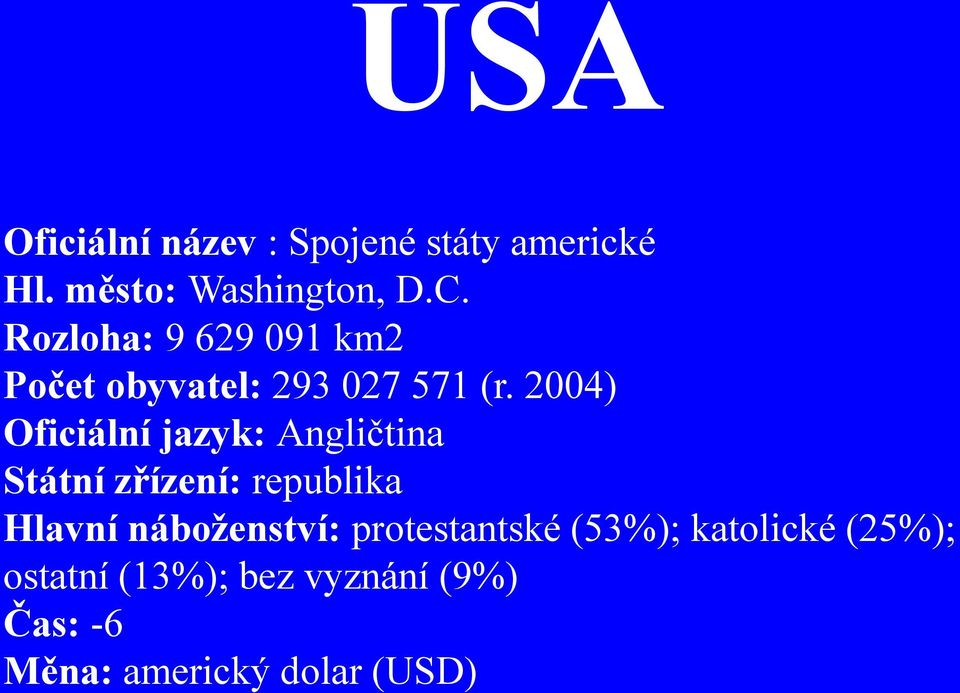 USA

Oficiální název : Spojené státy americké
Hl. město: Washington, D.C.
Rozloha: 9 629 091 km2
Počet obyvatel: 293 027 571 (r. 2004)
Oficiální jazyk: Angličtina
Státní zřízení: republika
Hlavní náboženství: protestantské (53%); katolické (25%); ostatní (13%); bez vyznání (9%)
Čas: -6
Měna: americký dolar (USD)